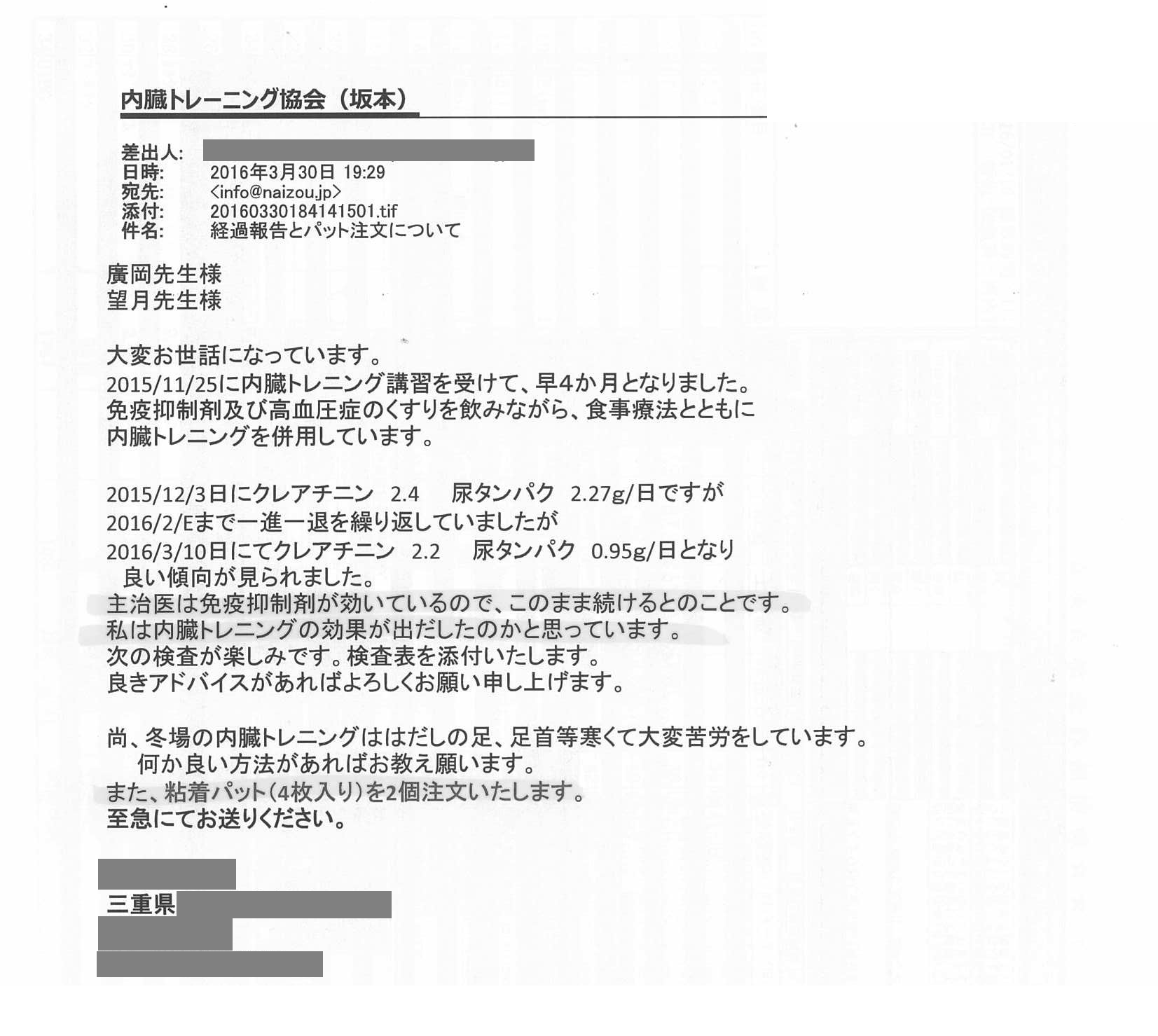 内臓トレーニング協会（坂本）

差出人:
日時: 2016年3月30日 19:29
宛先: <info@naizou.jp>
添付: 20160330184141501.tif
件名: 経過報告とパット注文について

廣岡先生様
望月先生様

大変お世話になっています。
2015/11/25に内臓トレニング講習を受けて、早4か月となりました。
免疫抑制剤及び高血圧症のくすりを飲みながら、食事療法とともに
内臓トレニングを併用しています。

2015/12/3日にクレアチニン 2.4 尿タンパク 2.27g/日ですが
2016/2/Eまで一進一退を繰り返していましたが
2016/3/10日にてクレアチニン 2.2 尿タンパク 0.95g/日となり
良い傾向が見られました。
主治医は免疫抑制剤が効いているので、このまま続けるとのことです。
私は内臓トレニングの効果が出だしたのかと思っています。
次の検査が楽しみです。検査表を添付いたします。
良きアドバイスがあればよろしくお願い申し上げます。

尚、冬場の内臓トレニングははだしの足、足首等寒くて大変苦労をしています。
何か良い方法があればお教え願います。
また、粘着パット(4枚入り)を2個注文いたします。
至急にてお送りください。

三重県